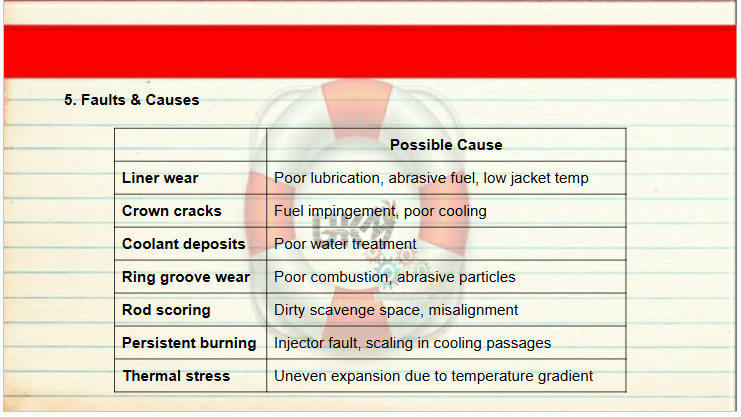 5. Faults & Causes

| | Possible Cause |
|---|---|
| Liner wear | Poor lubrication, abrasive fuel, low jacket temp |
| Crown cracks | Fuel impingement, poor cooling |
| Coolant deposits | Poor water treatment |
| Ring groove wear | Poor combustion, abrasive particles |
| Rod scoring | Dirty scavenge space, misalignment |
| Persistent burning | Injector fault, scaling in cooling passages |
| Thermal stress | Uneven expansion due to temperature gradient |